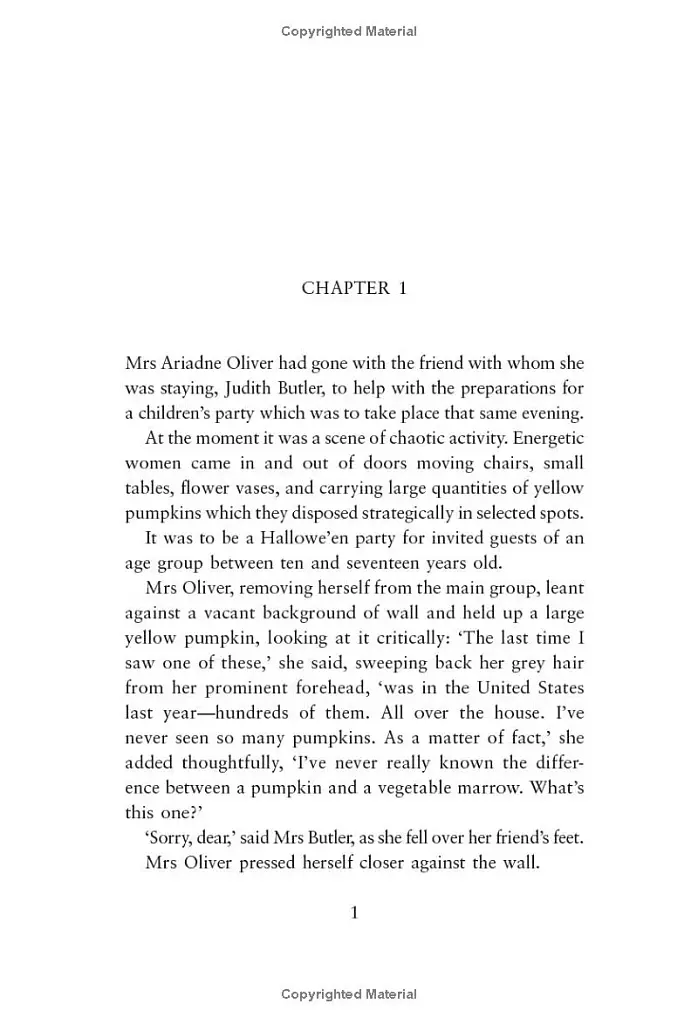 Copyrighted Material

CHAPTER 1

Mrs Ariadne Oliver had gone with the friend with whom she was staying, Judith Butler, to help with the preparations for a children's party which was to take place that same evening.

At the moment it was a scene of chaotic activity. Energetic women came in and out of doors moving chairs, small tables, flower vases, and carrying large quantities of yellow pumpkins which they disposed strategically in selected spots.

It was to be a Hallowe'en party for invited guests of an age group between ten and seventeen years old.

Mrs Oliver, removing herself from the main group, leant against a vacant background of wall and held up a large yellow pumpkin, looking at it critically: 'The last time I saw one of these,' she said, sweeping back her grey hair from her prominent forehead, 'was in the United States last year—hundreds of them. All over the house. I've never seen so many pumpkins. As a matter of fact,' she added thoughtfully, 'I've never really known the difference between a pumpkin and a vegetable marrow. What's this one?'

'Sorry, dear,' said Mrs Butler, as she fell over her friend's feet.

Mrs Oliver pressed herself closer against the wall.

1

Copyrighted Material